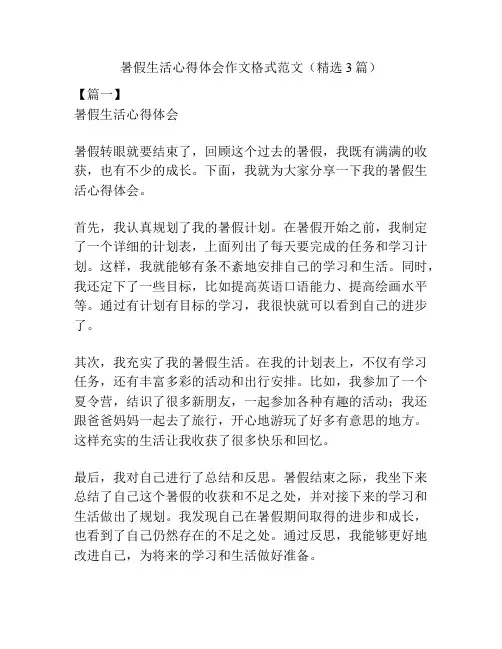 暑假生活心得体会作文格式范文（精选 3 篇）

【篇一】
暑假生活心得体会

暑假转眼就要结束了，回顾这个过去的暑假，我既有满满的收获，也有不少的成长。下面，我就为大家分享一下我的暑假生活心得体会。

首先，我认真规划了我的暑假计划。在暑假开始之前，我制定了一个详细的计划表，上面列出了每天要完成的任务和学习计划。这样，我就能够有条不紊地安排自己的学习和生活。同时，我还定下了一些目标，比如提高英语口语能力、提高绘画水平等。通过有计划有目标的学习，我很快就可以看到自己的进步了。

其次，我充实了我的暑假生活。在我的计划表上，不仅有学习任务，还有丰富多彩的活动和出行安排。比如，我参加了一个夏令营，结识了很多新朋友，一起参加各种有趣的活动；我还跟爸爸妈妈一起去了旅行，开心地游玩了好多有意思的地方。这样充实的生活让我收获了很多快乐和回忆。

最后，我对自己进行了总结和反思。暑假结束之际，我坐下来总结了自己这个暑假的收获和不足之处，并对接下来的学习和生活做出了规划。我发现自己在暑假期间取得的进步和成长，也看到了自己仍然存在的不足之处。通过反思，我能够更好地改进自己，为将来的学习和生活做好准备。